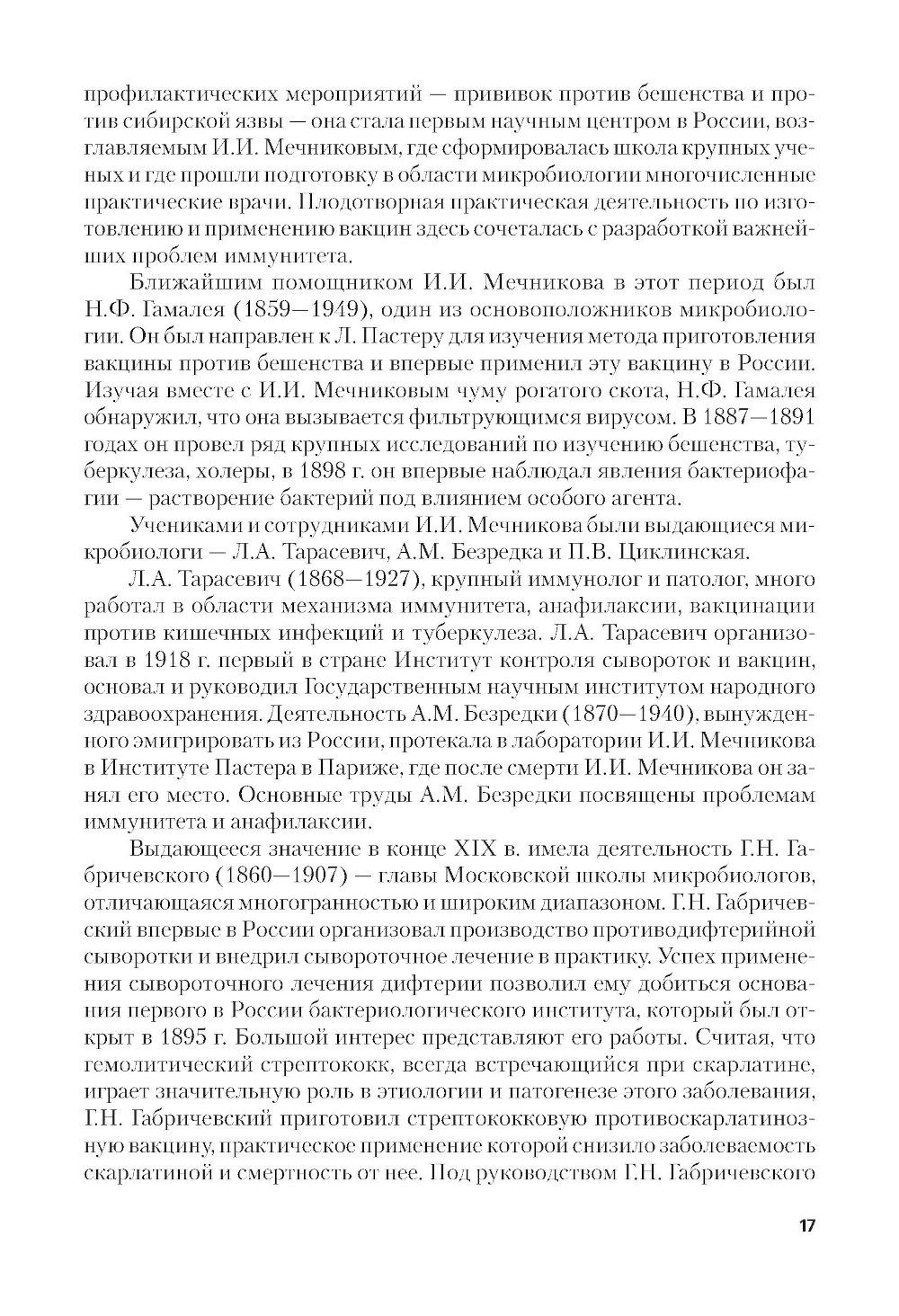 профилактических мероприятий — прививок против бешенства и против сибирской язвы — она стала первым научным центром в России, возглавляемым И.И. Мечниковым, где сформировалась школа крупных ученых и где прошли подготовку в области микробиологии многочисленные практические врачи. Плодотворная практическая деятельность по изготовлению и применению вакцин здесь сочеталась с разработкой важнейших проблем иммунитета.

Ближайшим помощником И.И. Мечникова в этот период был Н.Ф. Гамалея (1859—1949), один из основоположников микробиологии. Он был направлен к Л. Пастеру для изучения метода приготовления вакцины против бешенства и впервые применил эту вакцину в России. Изучая вместе с И.И. Мечниковым чуму рогатого скота, Н.Ф. Гамалея обнаружил, что она вызывается фильтрующимся вирусом. В 1887—1891 годах он провел ряд крупных исследований по изучению бешенства, туберкулеза, холеры, в 1898 г. он впервые наблюдал явления бактериофагии — растворение бактерий под влиянием особого агента.

Учениками и сотрудниками И.И. Мечникова были выдающиеся микробиологи — Л.А. Тарасевич, А.М. Безредка и П.В. Циклинская.

Л.А. Тарасевич (1868—1927), крупный иммунолог и патолог, много работал в области механизма иммунитета, анафилаксии, вакцинации против кишечных инфекций и туберкулеза. Л.А. Тарасевич организовал в 1918 г. первый в стране Институт контроля сывороток и вакцин, основал и руководил Государственным научным институтом народного здравоохранения. Деятельность А.М. Безредки (1870—1940), вынужденного эмигрировать из России, протекала в лаборатории И.И. Мечникова в Институте Пастера в Париже, где после смерти И.И. Мечникова он занял его место. Основные труды А.М. Безредки посвящены проблемам иммунитета и анафилаксии.

Выдающееся значение в конце XIX в. имела деятельность Г.Н. Габричевского (1860—1907) — главы Московской школы микробиологов, отличающаяся многогранностью и широким диапазоном. Г.Н. Габричевский впервые в России организовал производство противодифтерийной сыворотки и внедрил сывороточное лечение в практику. Успех применения сывороточного лечения дифтерии позволил ему добиться основания первого в России бактериологического института, который был открыт в 1895 г. Большой интерес представляют его работы. Считая, что гемолитический стрептококк, всегда встречающийся при скарлатине, играет значительную роль в этиологии и патогенезе этого заболевания, Г.Н. Габричевский приготовил стрептококковую противоскарлатинозную вакцину, практическое применение которой снизило заболеваемость скарлатиной и смертность от нее. Под руководством Г.Н. Габричевского

17